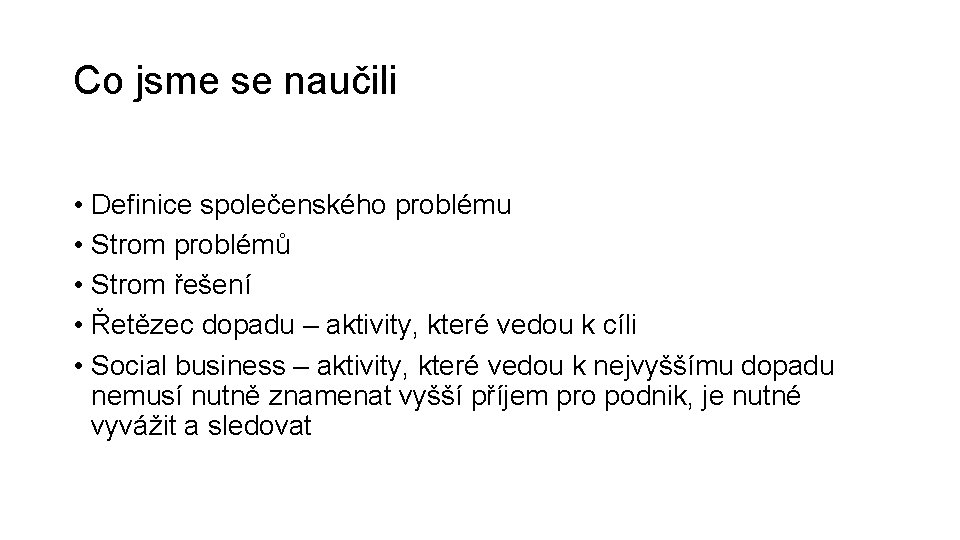 Co jsme se naučili

• Definice společenského problému
• Strom problémů
• Strom řešení
• Řetězec dopadu – aktivity, které vedou k cíli
• Social business – aktivity, které vedou k nejvyššímu dopadu nemusí nutně znamenat vyšší příjem pro podnik, je nutné vyvážit a sledovat